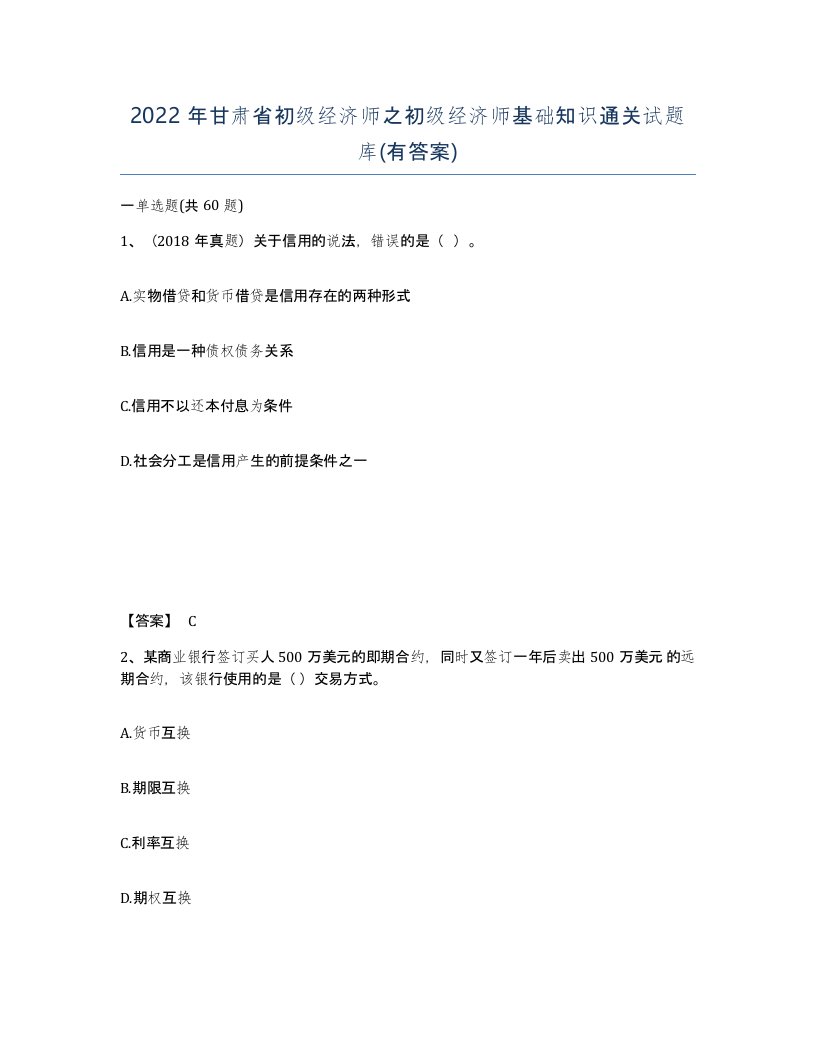 2022 年甘肃省初级经济师之初级经济师基础知识通关试题库(有答案)

一单选题(共 60 题)

1、（2018 年真题）关于信用的说法，错误的是（ ）。

A.实物借贷和货币借贷是信用存在的两种形式

B.信用是一种债权债务关系

C.信用不以还本付息为条件

D.社会分工是信用产生的前提条件之一

【答案】 C

2、某商业银行签订买人 500 万美元的即期合约，同时又签订一年后卖出 500 万美元 的远期合约，该银行使用的是（）交易方式。

A.货币互换

B.期限互换

C.利率互换

D.期权互换